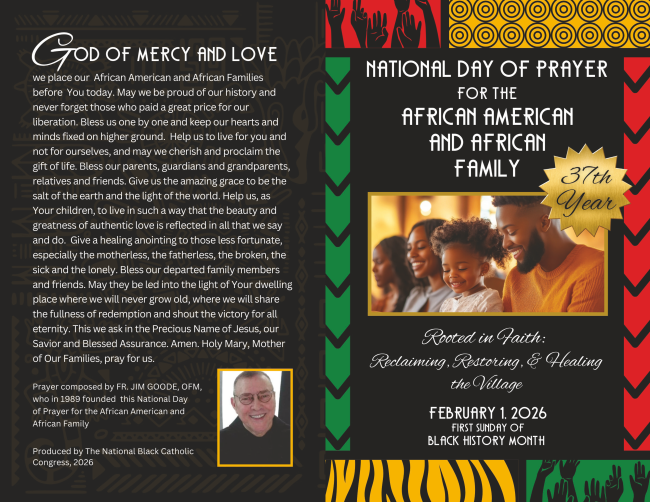 GOD OF MERCY AND LOVE

we place our African American and African Families before You today. May we be proud of our history and never forget those who paid a great price for our liberation. Bless us one by one and keep our hearts and minds fixed on higher ground. Help us to live for you and not for ourselves, and may we cherish and proclaim the gift of life. Bless our parents, guardians and grandparents, relatives and friends. Give us the amazing grace to be the salt of the earth and the light of the world. Help us, as Your children, to live in such a way that the beauty and greatness of authentic love is reflected in all that we say and do. Give a healing anointing to those less fortunate, especially the motherless, the fatherless, the broken, the sick and the lonely. Bless our departed family members and friends. May they be led into the light of Your dwelling place where we will never grow old, where we will share the fullness of redemption and shout the victory for all eternity. This we ask in the Precious Name of Jesus, our Savior and Blessed Assurance. Amen. Holy Mary, Mother of Our Families, pray for us.

Prayer composed by FR. JIM GOODE, OFM, who in 1989 founded this National Day of Prayer for the African American and African Family

Produced by The National Black Catholic Congress, 2026

NATIONAL DAY OF PRAYER
FOR THE
AFRICAN AMERICAN
AND AFRICAN
FAMILY

37th
Year

Rooted in Faith:
Reclaiming, Restoring, & Healing
the Village

FEBRUARY 1, 2026
FIRST SUNDAY OF
BLACK HISTORY MONTH